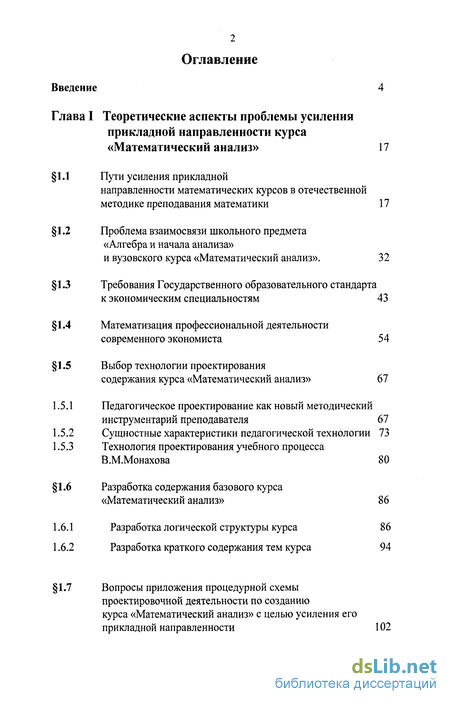 2

Оглавление

Введение 4

Глава I Теоретические аспекты проблемы усиления прикладной направленности курса «Математический анализ» 17

§1.1 Пути усиления прикладной направленности математических курсов в отечественной методике преподавания математики 17

§1.2 Проблема взаимосвязи школьного предмета «Алгебра и начала анализа» и вузовского курса «Математический анализ». 32

§1.3 Требования Государственного образовательного стандарта к экономическим специальностям 43

§1.4 Математизация профессиональной деятельности современного экономиста 54

§1.5 Выбор технологии проектирования содержания курса «Математический анализ» 67

1.5.1 Педагогическое проектирование как новый методический инструментарий преподавателя 67

1.5.2 Сущностные характеристики педагогической технологии 73

1.5.3 Технология проектирования учебного процесса В.М.Монахова 80

§1.6 Разработка содержания базового курса «Математический анализ» 86

1.6.1 Разработка логической структуры курса 86

1.6.2 Разработка краткого содержания тем курса 94

§1.7 Вопросы приложения процедурной схемы проектировочной деятельности по созданию курса «Математический анализ» с целью усиления его прикладной направленности 102

dsLib.net
библиотека диссертаций